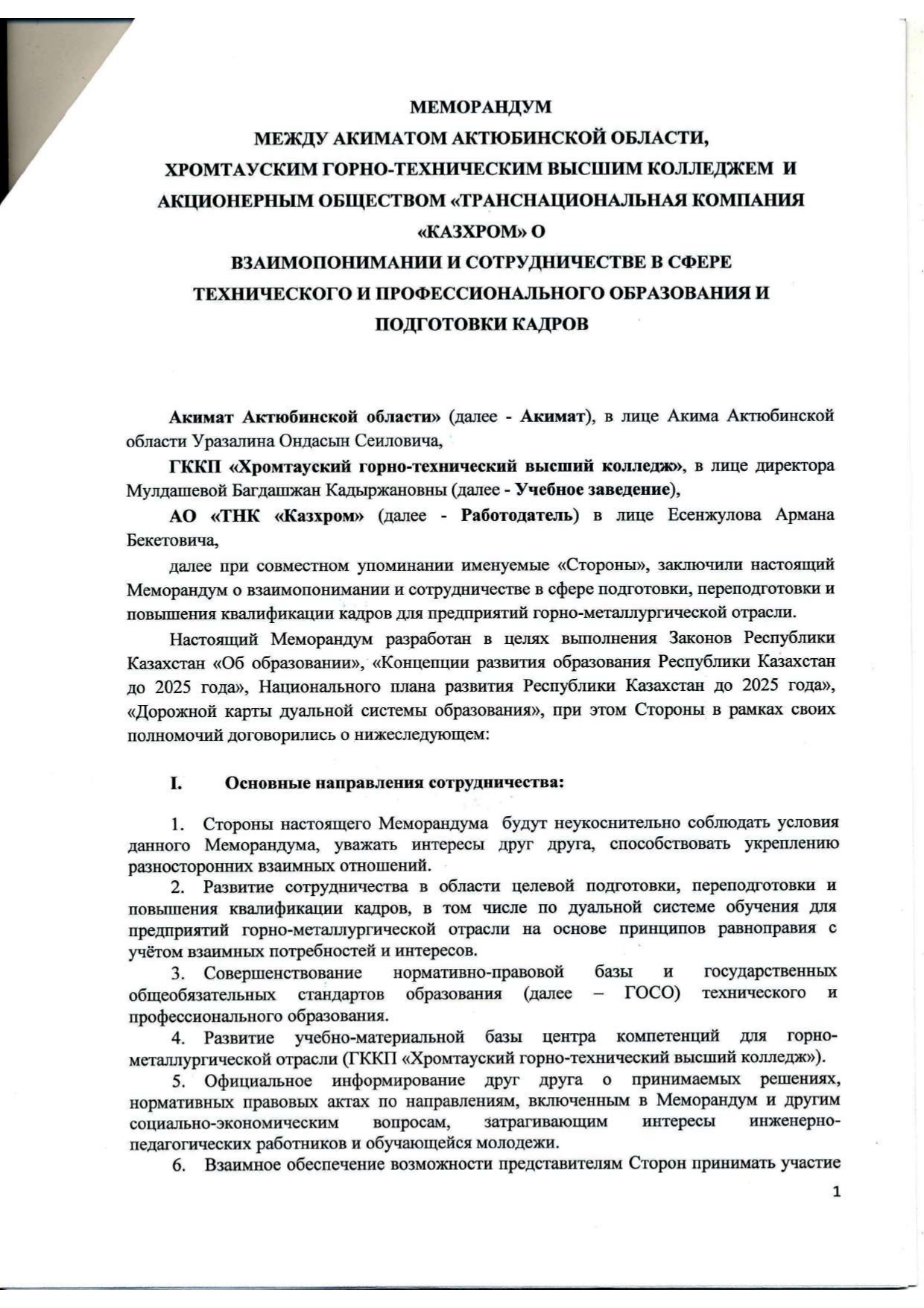 МЕМОРАНДУМ
МЕЖДУ АКИМАТОМ АКТЮБИНСКОЙ ОБЛАСТИ,
ХРОМТАУСКИМ ГОРНО-ТЕХНИЧЕСКИМ ВЫСШИМ КОЛЛЕДЖЕМ И
АКЦИОНЕРНЫМ ОБЩЕСТВОМ «ТРАНСНАЦИОНАЛЬНАЯ КОМПАНИЯ «КАЗХРОМ» О
ВЗАИМОПОНИМАНИИ И СОТРУДНИЧЕСТВЕ В СФЕРЕ ТЕХНИЧЕСКОГО И ПРОФЕССИОНАЛЬНОГО ОБРАЗОВАНИЯ И ПОДГОТОВКИ КАДРОВ

Акимат Актюбинской области» (далее - Акимат), в лице Акима Актюбинской области Уразалина Ондасын Сеиловича,

ГККП «Хромтауский горно-технический высший колледж», в лице директора Мулдашевой Багдашжан Кадыржановны (далее - Учебное заведение),

АО «ТНК «Казхром» (далее - Работодатель) в лице Есенжулова Армана Бекетовича,

далее при совместном упоминании именуемые «Стороны», заключили настоящий Меморандум о взаимопонимании и сотрудничестве в сфере подготовки, переподготовки и повышения квалификации кадров для предприятий горно-металлургической отрасли.

Настоящий Меморандум разработан в целях выполнения Законов Республики Казахстан «Об образовании», «Концепции развития образования Республики Казахстан до 2025 года», Национального плана развития Республики Казахстан до 2025 года», «Дорожной карты дуальной системы образования», при этом Стороны в рамках своих полномочий договорились о нижеследующем:

I. Основные направления сотрудничества:

1. Стороны настоящего Меморандума будут неукоснительно соблюдать условия данного Меморандума, уважать интересы друг друга, способствовать укреплению разносторонних взаимных отношений.

2. Развитие сотрудничества в области целевой подготовки, переподготовки и повышения квалификации кадров, в том числе по дуальной системе обучения для предприятий горно-металлургической отрасли на основе принципов равноправия с учётом взаимных потребностей и интересов.

3. Совершенствование нормативно-правовой базы и государственных общеобязательных стандартов образования (далее – ГОСО) технического и профессионального образования.

4. Развитие учебно-материальной базы центра компетенций для горно-металлургической отрасли (ГККП «Хромтауский горно-технический высший колледж»).

5. Официальное информирование друг друга о принимаемых решениях, нормативных правовых актах по направлениям, включенным в Меморандум и другим социально-экономическим вопросам, затрагивающим интересы инженерно-педагогических работников и обучающейся молодежи.

6. Взаимное обеспечение возможности представителям Сторон принимать участие

1